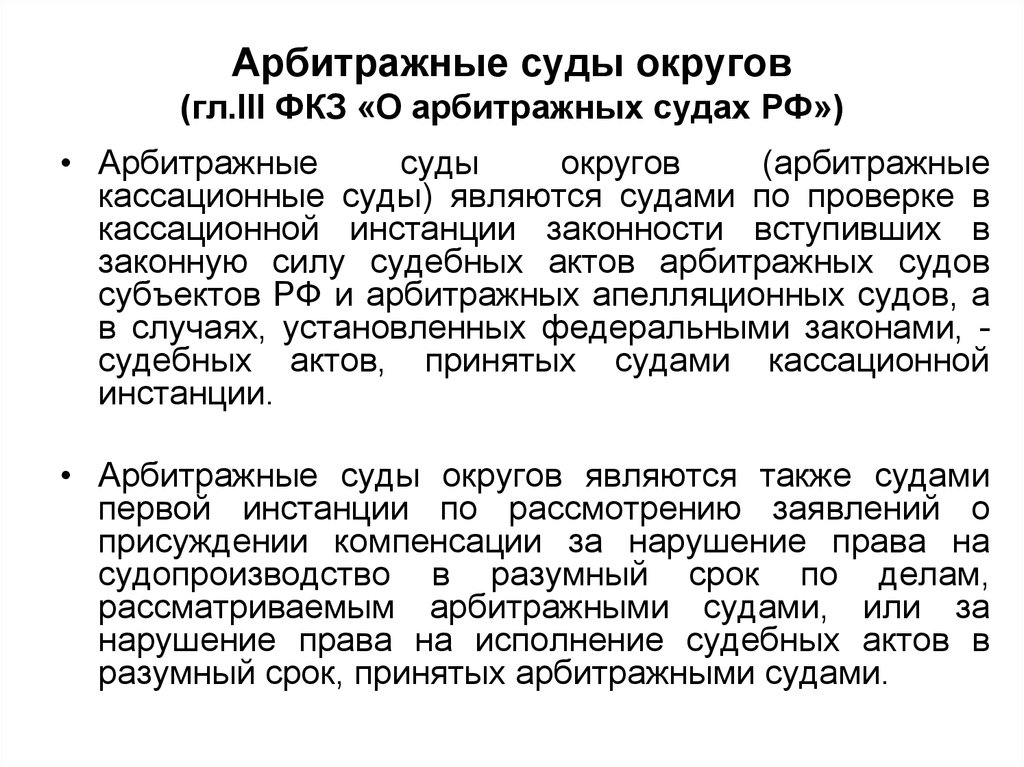 Арбитражные суды округов
(гл.III ФКЗ «О арбитражных судах РФ»)

• Арбитражные суды округов (арбитражные кассационные суды) являются судами по проверке в кассационной инстанции законности вступивших в законную силу судебных актов арбитражных судов субъектов РФ и арбитражных апелляционных судов, а в случаях, установленных федеральными законами, - судебных актов, принятых судами кассационной инстанции.

• Арбитражные суды округов являются также судами первой инстанции по рассмотрению заявлений о присуждении компенсации за нарушение права на судопроизводство в разумный срок по делам, рассматриваемым арбитражными судами, или за нарушение права на исполнение судебных актов в разумный срок, принятых арбитражными судами.